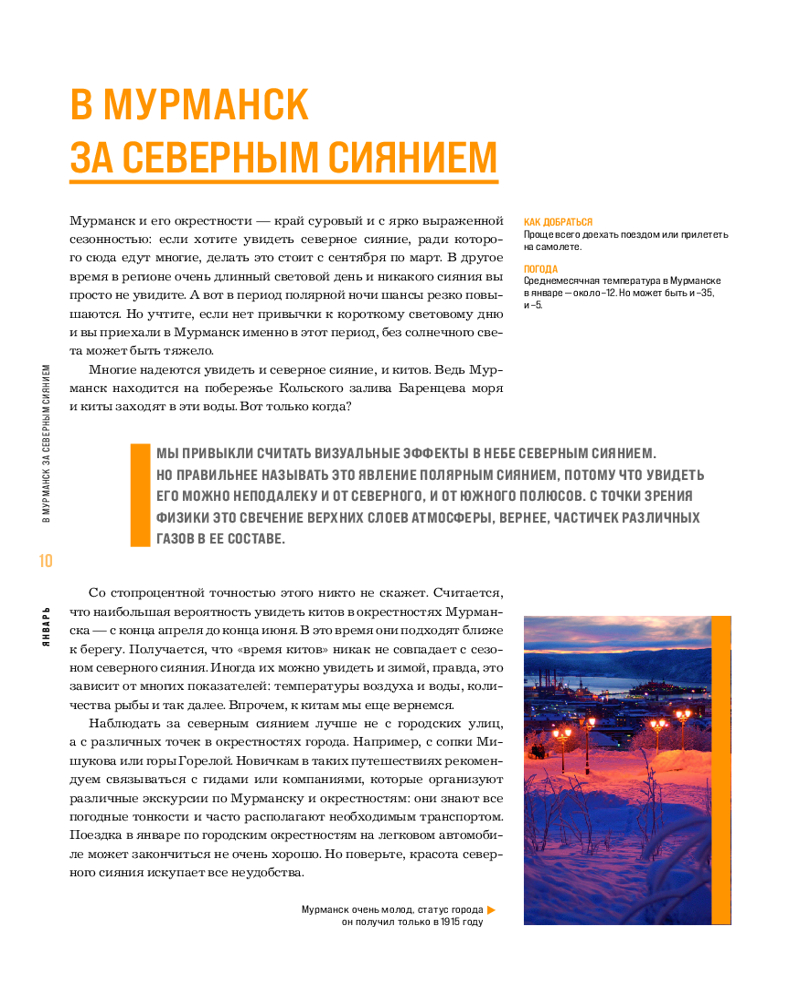 В МУРМАНСК ЗА СЕВЕРНЫМ СИЯНИЕМ

Мурманск и его окрестности — край суровый и с ярко выраженной сезонностью: если хотите увидеть северное сияние, ради которого сюда едут многие, делать это стоит с сентября по март. В другое время в регионе очень длинный световой день и никакого сияния вы просто не увидите. А вот в период полярной ночи шансы резко повышаются. Но учтите, если нет привычки к короткому световому дню и вы приехали в Мурманск именно в этот период, без солнечного света может быть тяжело.

Многие надеются увидеть и северное сияние, и китов. Ведь Мурманск находится на побережье Кольского залива Баренцева моря и киты заходят в эти воды. Вот только когда?

КАК ДОБРАТЬСЯ
Проще всего доехать поездом или прилететь на самолете.

ПОГОДА
Среднемесячная температура в Мурманске в январе — около –12. Но может быть и –35, и –5.

МЫ ПРИВЫКЛИ СЧИТАТЬ ВИЗУАЛЬНЫЕ ЭФФЕКТЫ В НЕБЕ СЕВЕРНЫМ СИЯНИЕМ. НО ПРАВИЛЬНЕЕ НАЗЫВАТЬ ЭТО ЯВЛЕНИЕ ПОЛЯРНЫМ СИЯНИЕМ, ПОТОМУ ЧТО УВИДЕТЬ ЕГО МОЖНО НЕПОДАЛЕКУ И ОТ СЕВЕРНОГО, И ОТ ЮЖНОГО ПОЛЮСОВ. С ТОЧКИ ЗРЕНИЯ ФИЗИКИ ЭТО СВЕЧЕНИЕ ВЕРХНИХ СЛОЕВ АТМОСФЕРЫ, ВЕРНЕЕ, ЧАСТИЧЕК РАЗЛИЧНЫХ ГАЗОВ В ЕЕ СОСТАВЕ.

В МУРМАНСК ЗА СЕВЕРНЫМ СИЯНИЕМ

10

ЯНВАРЬ

Со стопроцентной точностью этого никто не скажет. Считается, что наибольшая вероятность увидеть китов в окрестностях Мурманска — с конца апреля до конца июня. В это время они подходят ближе к берегу. Получается, что «время китов» никак не совпадает с сезоном северного сияния. Иногда их можно увидеть и зимой, правда, это зависит от многих показателей: температуры воздуха и воды, количества рыбы и так далее. Впрочем, к китам мы еще вернемся.

Наблюдать за северным сиянием лучше не с городских улиц, а с различных точек в окрестностях города. Например, с сопки Мишукова или горы Горелой. Новичкам в таких путешествиях рекомендуем связываться с гидами или компаниями, которые организуют различные экскурсии по Мурманску и окрестностям: они знают все погодные тонкости и часто располагают необходимым транспортом. Поездка в январе по городским окрестностям на легковом автомобиле может закончиться не очень хорошо. Но поверьте, красота северного сияния искупает все неудобства.

Мурманск очень молод, статус города он получил только в 1915 году